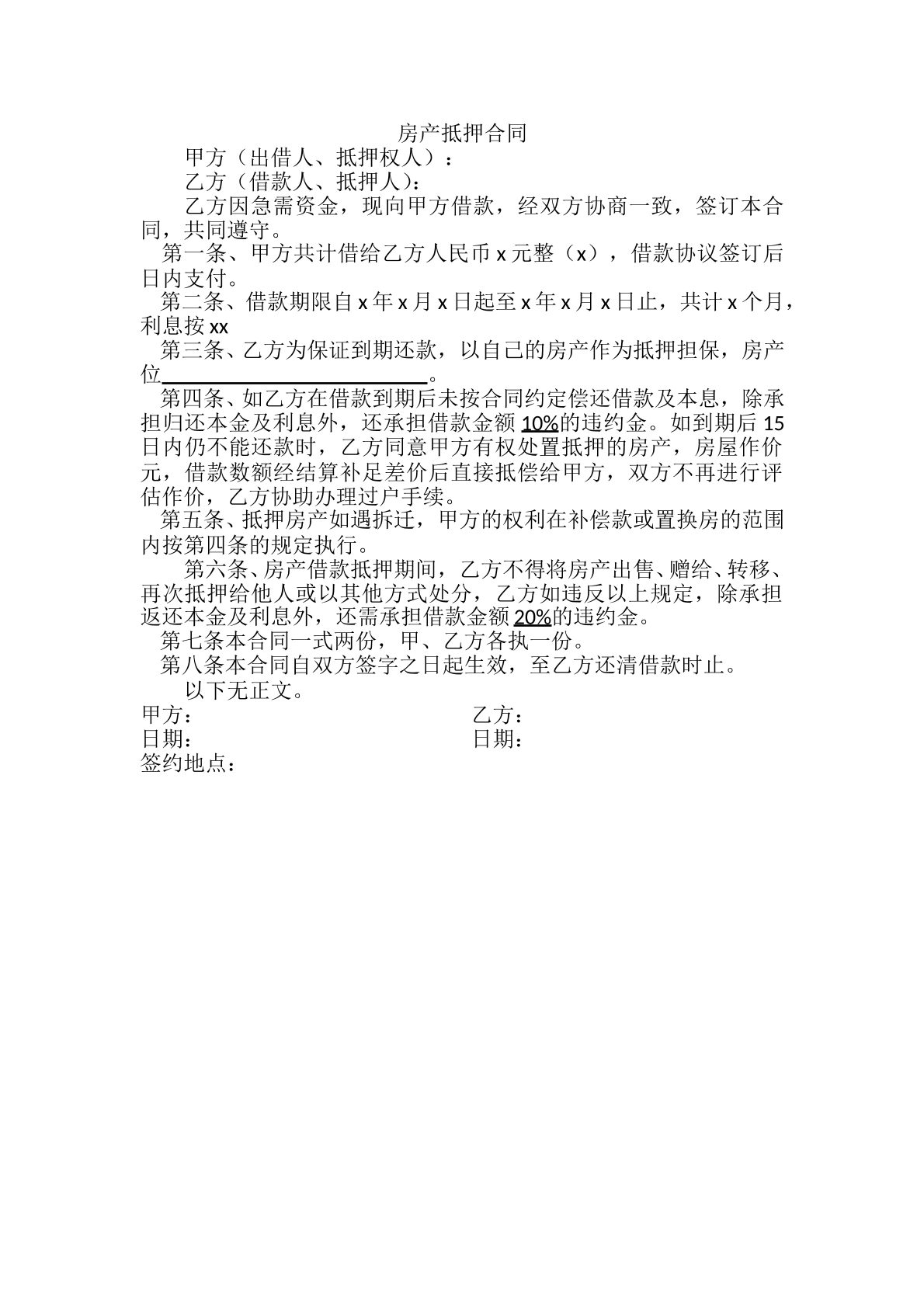 房产抵押合同

甲方（出借人、抵押权人）：

乙方（借款人、抵押人)：

乙方因急需资金，现向甲方借款，经双方协商一致，签订本合同，共同遵守。

第一条、甲方共计借给乙方人民币x元整（x），借款协议签订后日内支付。

第二条、借款期限自x年x月x日起至x年x月x日止，共计x个月，利息按xx

第三条、乙方为保证到期还款，以自己的房产作为抵押担保，房产位____。

第四条、如乙方在借款到期后未按合同约定偿还借款及本息，除承担归还本金及利息外，还承担借款金额10%的违约金。如到期后15日内仍不能还款时，乙方同意甲方有权处置抵押的房产，房屋作价元，借款数额经结算补足差价后直接抵偿给甲方，双方不再进行评估作价，乙方协助办理过户手续。

第五条、抵押房产如遇拆迁，甲方的权利在补偿款或置换房的范围内按第四条的规定执行。

第六条、房产借款抵押期间，乙方不得将房产出售、赠给、转移、再次抵押给他人或以其他方式处分，乙方如违反以上规定，除承担返还本金及利息外，还需承担借款金额20%的违约金。

第七条本合同一式两份，甲、乙方各执一份。

第八条本合同自双方签字之日起生效，至乙方还清借款时止。

以下无正文。

甲方： 乙方：
日期： 日期：
签约地点：